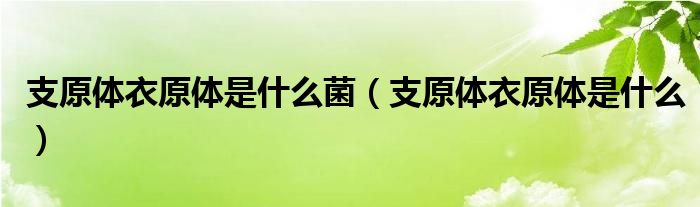 支原体衣原体是什么菌（支原体衣原体是什么）